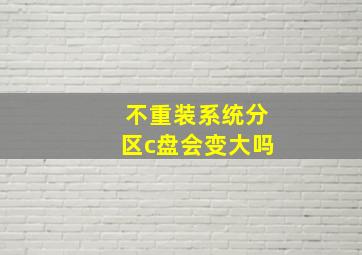 不重装系统分区c盘会变大吗